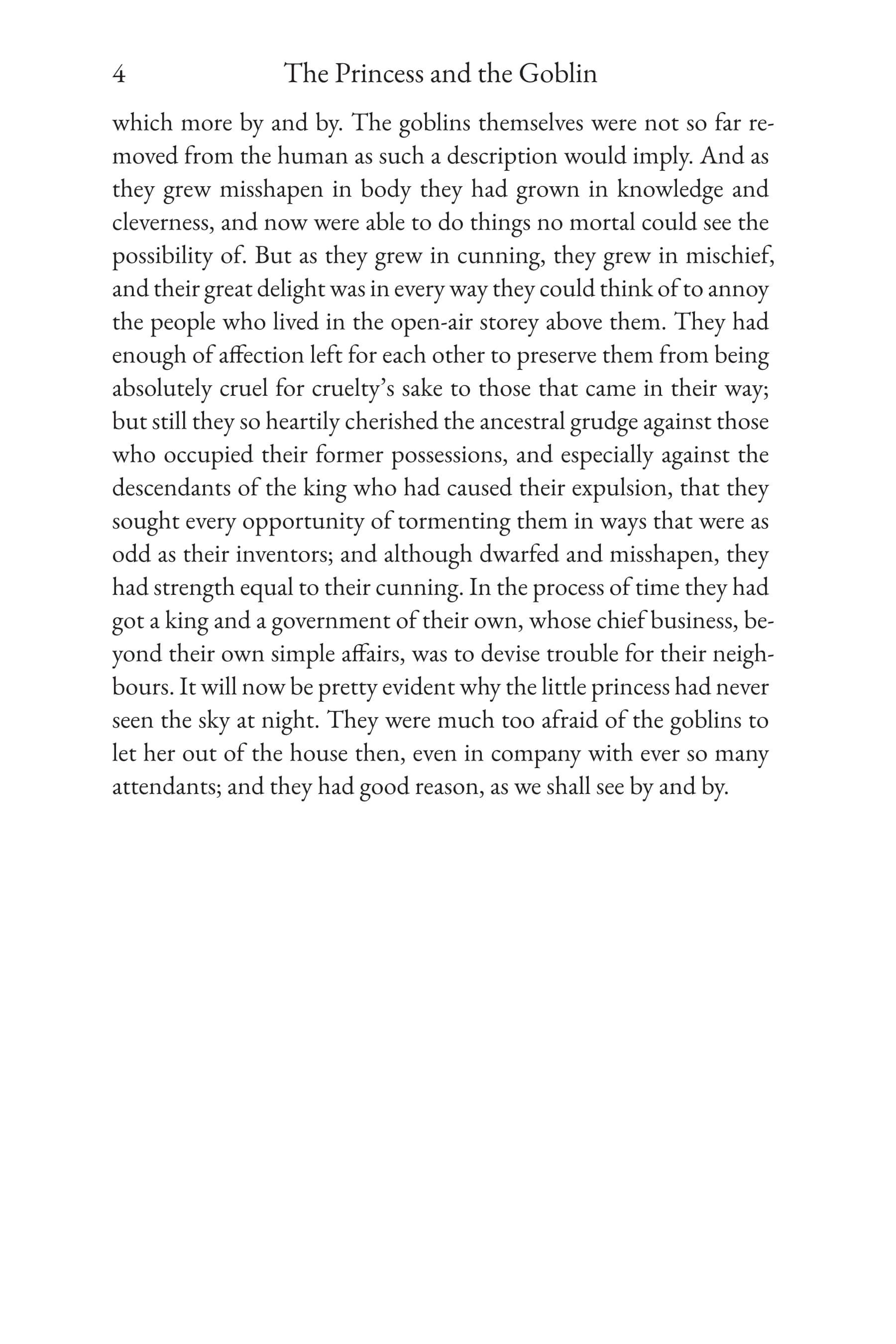 4 The Princess and the Goblin

which more by and by. The goblins themselves were not so far removed from the human as such a description would imply. And as they grew misshapen in body they had grown in knowledge and cleverness, and now were able to do things no mortal could see the possibility of. But as they grew in cunning, they grew in mischief, and their great delight was in every way they could think of to annoy the people who lived in the open-air storey above them. They had enough of affection left for each other to preserve them from being absolutely cruel for cruelty's sake to those that came in their way; but still they so heartily cherished the ancestral grudge against those who occupied their former possessions, and especially against the descendants of the king who had caused their expulsion, that they sought every opportunity of tormenting them in ways that were as odd as their inventors; and although dwarfed and misshapen, they had strength equal to their cunning. In the process of time they had got a king and a government of their own, whose chief business, beyond their own simple affairs, was to devise trouble for their neighbours. It will now be pretty evident why the little princess had never seen the sky at night. They were much too afraid of the goblins to let her out of the house then, even in company with ever so many attendants; and they had good reason, as we shall see by and by.